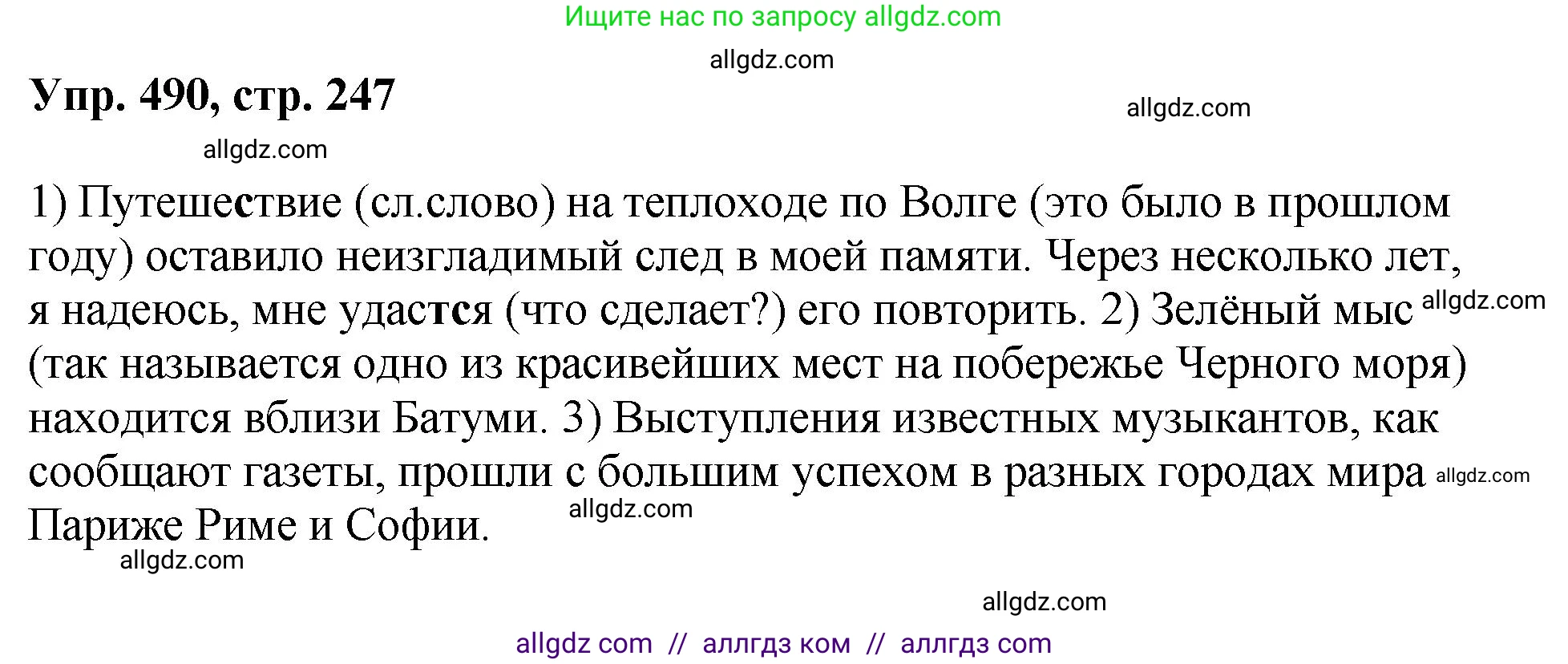 Ищите нас по запросу allgdz.com

allgdz.com

Упр. 490, стр. 247

allgdz.com

allgdz.com

1) Путешествие (сл.слово) на теплоходе по Волге (это было в прошлом году) оставило неизгладимый след в моей памяти. Через несколько лет, я надеюсь, мне удастся (что сделает?) его повторить. 2) Зелёный мыс allgdz.com (так называется одно из красивейших мест на побережье Черного моря) находится вблизи Батуми. 3) Выступления известных музыкантов, как сообщают газеты, прошли с большим успехом в разных городах мира allgdz.com Париже Риме и Софии. allgdz.com

allgdz.com

allgdz.com

allgdz com // аллгдз ком // аллгдз com